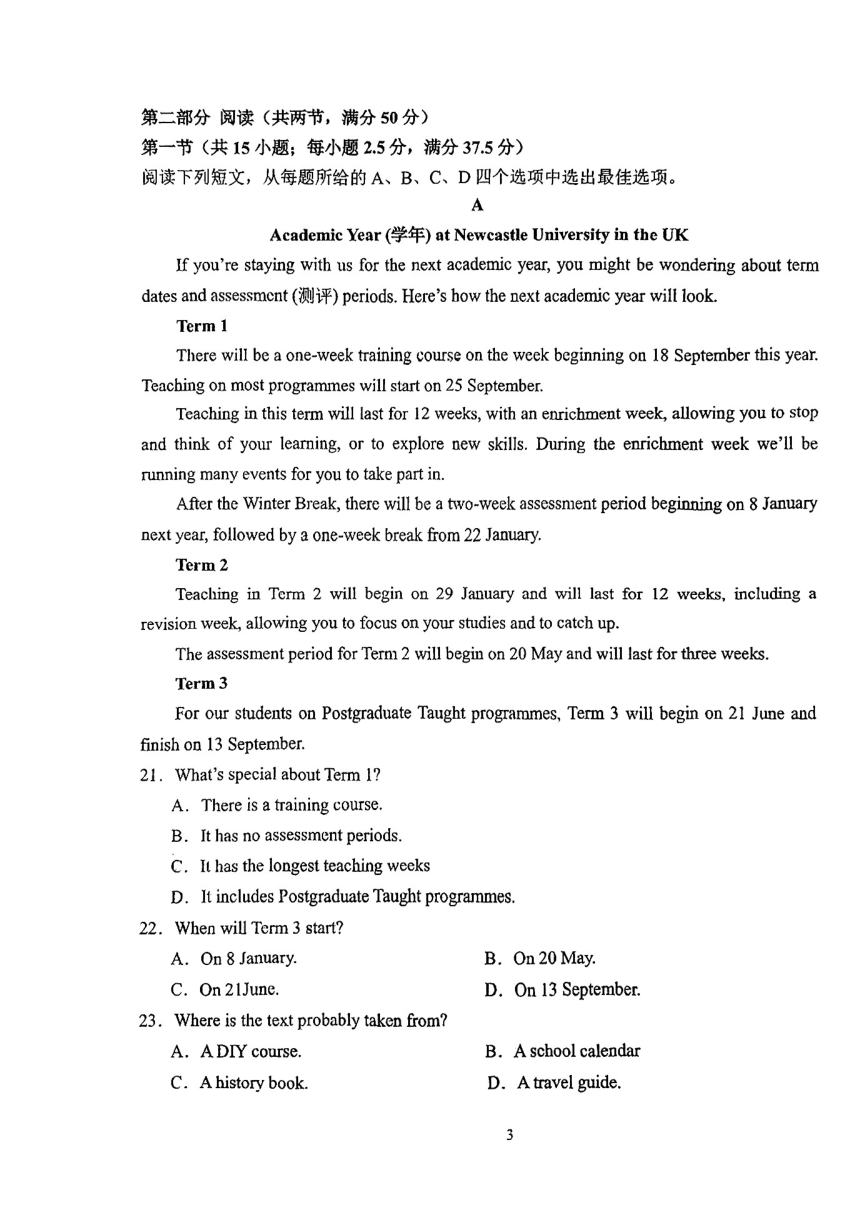 第二部分 阅读（共两节，满分 50 分）
第一节（共 15 小题；每小题 2.5 分，满分 37.5 分）
阅读下列短文，从每题所给的 A、B、C、D 四个选项中选出最佳选项。

A

Academic Year (学年) at Newcastle University in the UK

If you're staying with us for the next academic year, you might be wondering about term dates and assessment (测评) periods. Here's how the next academic year will look.

Term 1

There will be a one-week training course on the week beginning on 18 September this year. Teaching on most programmes will start on 25 September.

Teaching in this term will last for 12 weeks, with an enrichment week, allowing you to stop and think of your learning, or to explore new skills. During the enrichment week we'll be running many events for you to take part in.

After the Winter Break, there will be a two-week assessment period beginning on 8 January next year, followed by a one-week break from 22 January.

Term 2

Teaching in Term 2 will begin on 29 January and will last for 12 weeks, including a revision week, allowing you to focus on your studies and to catch up.

The assessment period for Term 2 will begin on 20 May and will last for three weeks.

Term 3

For our students on Postgraduate Taught programmes, Term 3 will begin on 21 June and finish on 13 September.

21. What's special about Term 1?
A. There is a training course.
B. It has no assessment periods.
C. It has the longest teaching weeks
D. It includes Postgraduate Taught programmes.

22. When will Term 3 start?
A. On 8 January.
B. On 20 May.
C. On 21June.
D. On 13 September.

23. Where is the text probably taken from?
A. A DIY course.
B. A school calendar
C. A history book.
D. A travel guide.

3